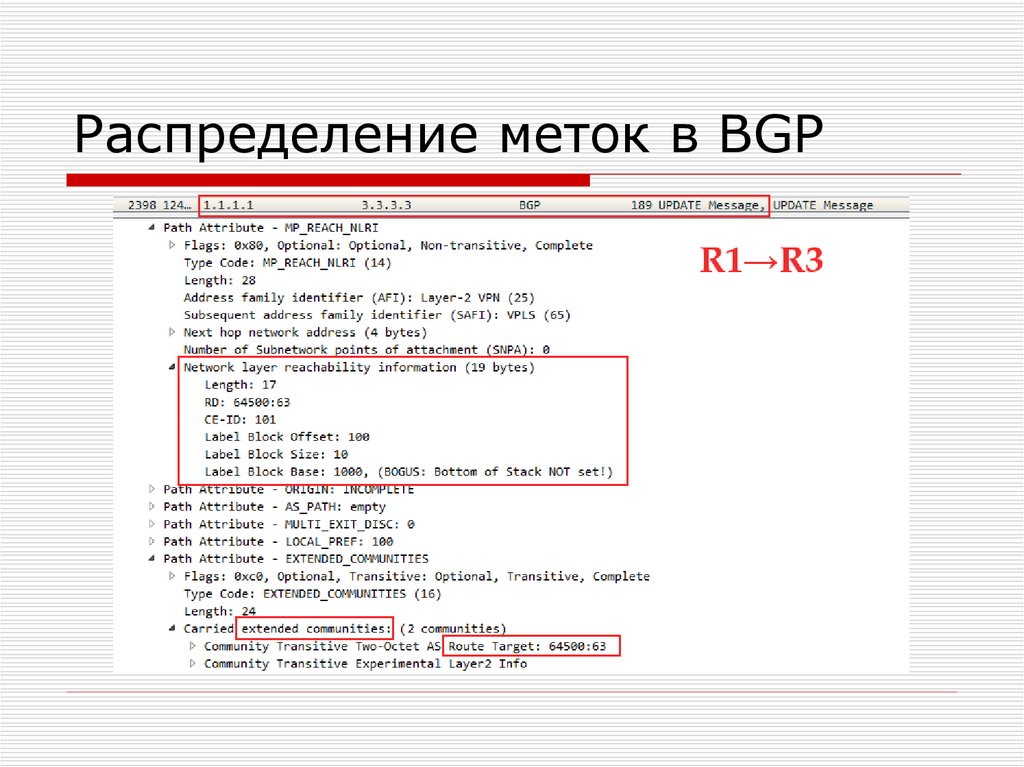 Распределение меток в BGP

2398 124… 1.1.1.1 3.3.3.3 BGP 189 UPDATE Message, UPDATE Message

Path Attribute - MP_REACH_NLRI
Flags: 0x80, Optional: Optional, Non-transitive, Complete
Type Code: MP_REACH_NLRI (14)
Length: 28
Address family identifier (AFI): Layer-2 VPN (25)
Subsequent address family identifier (SAFI): VPLS (65)
Next hop network address (4 bytes)
Number of Subnetwork points of attachment (SNPA): 0
Network layer reachability information (19 bytes)
Length: 17
RD: 64500:63
CE-ID: 101
Label Block Offset: 100
Label Block Size: 10
Label Block Base: 1000, (BOGUS: Bottom of Stack NOT set!)
Path Attribute - ORIGIN: INCOMPLETE
Path Attribute - AS_PATH: empty
Path Attribute - MULTI_EXIT_DISC: 0
Path Attribute - LOCAL_PREF: 100
Path Attribute - EXTENDED_COMMUNITIES
Flags: 0xc0, Optional, Transitive: Optional, Transitive, Complete
Type Code: EXTENDED_COMMUNITIES (16)
Length: 24
Carried extended communities: (2 communities)
Community Transitive Two-Octet AS Route Target: 64500:63
Community Transitive Experimental Layer2 Info

R1→R3